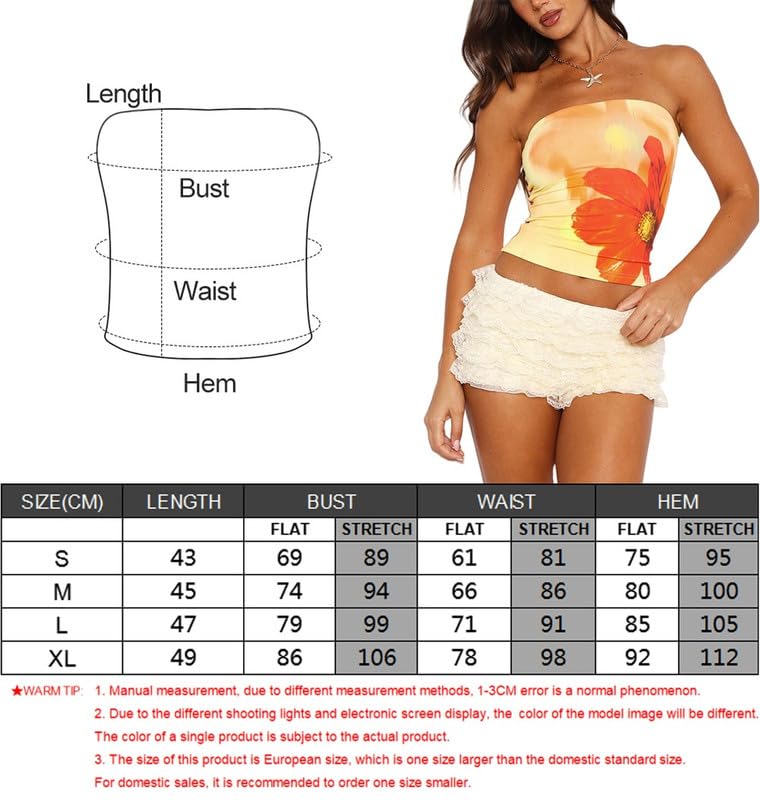 Length

Bust

Waist

Hem

| SIZE(CM) | LENGTH | BUST | | WAIST | | HEM | |
|---|---|---|---|---|---|---|---|
| | | FLAT | STRETCH | FLAT | STRETCH | FLAT | STRETCH |
| S | 43 | 69 | 89 | 61 | 81 | 75 | 95 |
| M | 45 | 74 | 94 | 66 | 86 | 80 | 100 |
| L | 47 | 79 | 99 | 71 | 91 | 85 | 105 |
| XL | 49 | 86 | 106 | 78 | 98 | 92 | 112 |

★WARM TIP: 1. Manual measurement, due to different measurement methods, 1-3CM error is a normal phenomenon.
2. Due to the different shooting lights and electronic screen display, the color of the model image will be different. The color of a single product is subject to the actual product.
3. The size of this product is European size, which is one size larger than the domestic standard size. For domestic sales, it is recommended to order one size smaller.